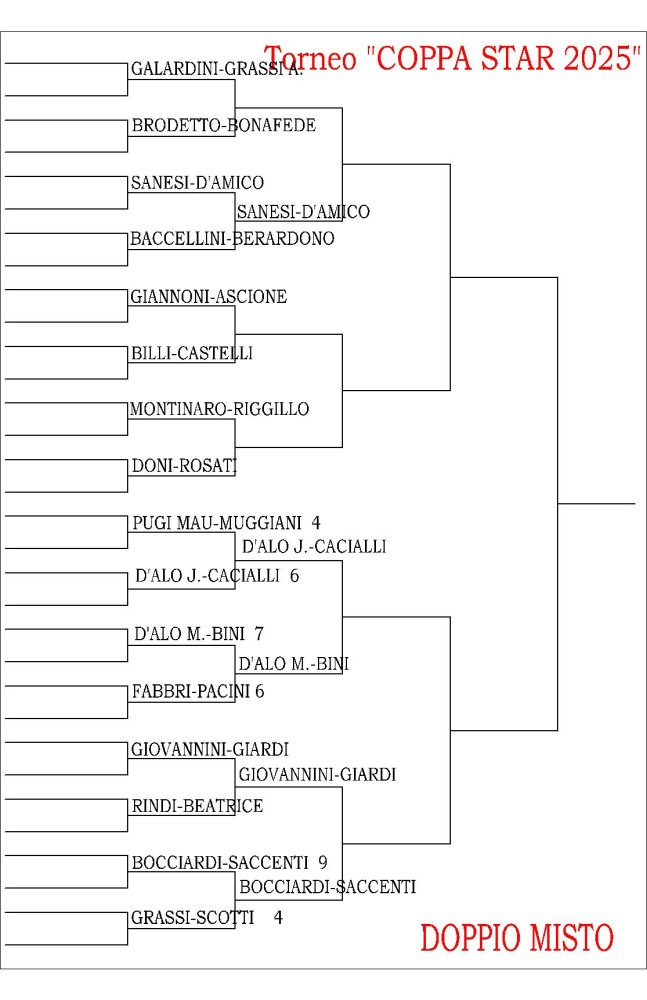 Torneo "COPPA STAR 2025"

GALARDINI-GRASSI A.
BRODETTO-BONAFEDE
SANESI-D'AMICO
SANESI-D'AMICO
BACCELLINI-BERARDONO
GIANNONI-ASCIONE
BILLI-CASTELLI
MONTINARO-RIGGILLO
DONI-ROSATI
PUGI MAU-MUGGIANI 4
D'ALO J.-CACIALLI
D'ALO J.-CACIALLI 6
D'ALO M.-BINI 7
D'ALO M.-BINI
FABBRI-PACINI 6
GIOVANNINI-GIARDI
GIOVANNINI-GIARDI
RINDI-BEATRICE
BOCCIARDI-SACCENTI 9
BOCCIARDI-SACCENTI
GRASSI-SCOTTI 4

DOPPIO MISTO